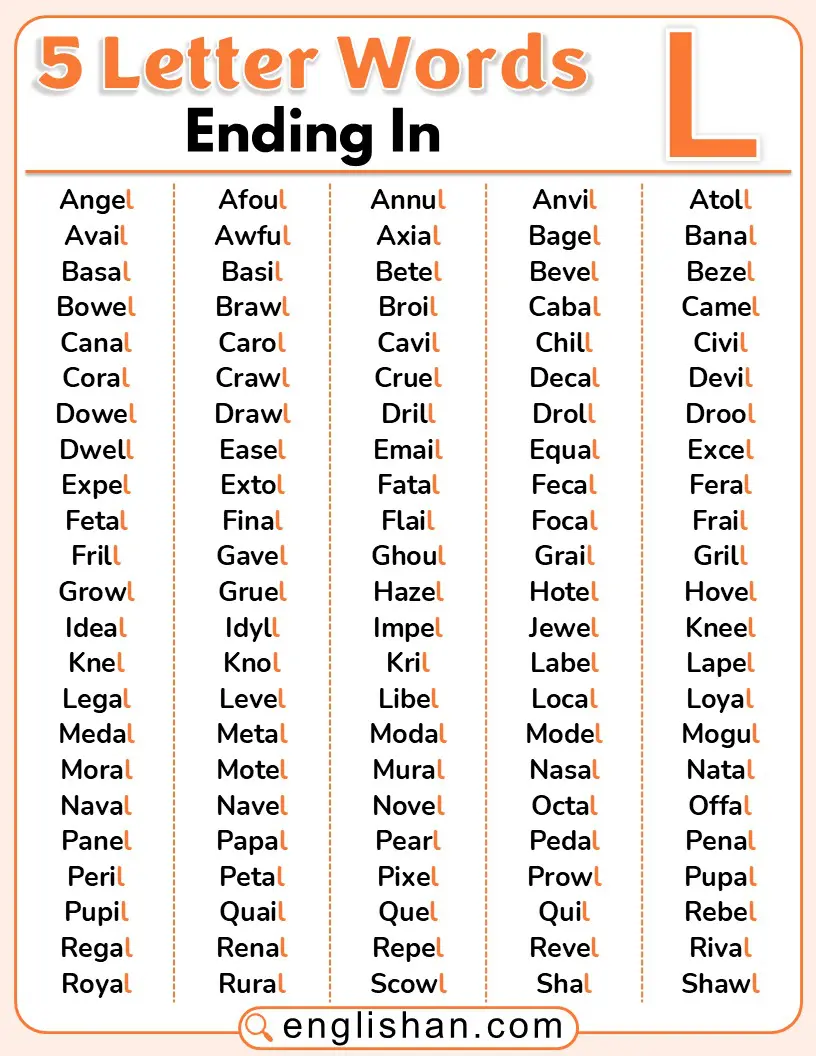 5 Letter Words Ending In L

Angel
Avail
Basal
Bowel
Canal
Coral
Dowel
Dwell
Expel
Fetal
Frill
Growl
Ideal
Knel
Legal
Medal
Moral
Naval
Panel
Peril
Pupil
Regal
Royal

Afoul
Awful
Basil
Brawl
Carol
Crawl
Drawl
Easel
Extol
Final
Gavel
Gruel
Idyll
Knol
Level
Metal
Motel
Navel
Papal
Petal
Quail
Renal
Rural

Annul
Axial
Betel
Broil
Cavil
Cruel
Drill
Email
Fatal
Flail
Ghoul
Hazel
Impel
Kril
Libel
Modal
Mural
Novel
Pearl
Pixel
Quel
Repel
Scowl

Anvil
Bagel
Bevel
Cabal
Chill
Decal
Droll
Equal
Fecal
Focal
Grail
Hotel
Jewel
Label
Local
Model
Nasal
Octal
Pedal
Prowl
Quil
Revel
Shal

Atoll
Banal
Bezel
Camel
Civil
Devil
Drool
Excel
Feral
Frail
Grill
Hovel
Kneel
Lapel
Loyal
Mogul
Natal
Offal
Penal
Pupal
Rebel
Rival
Shawl

englishan.com